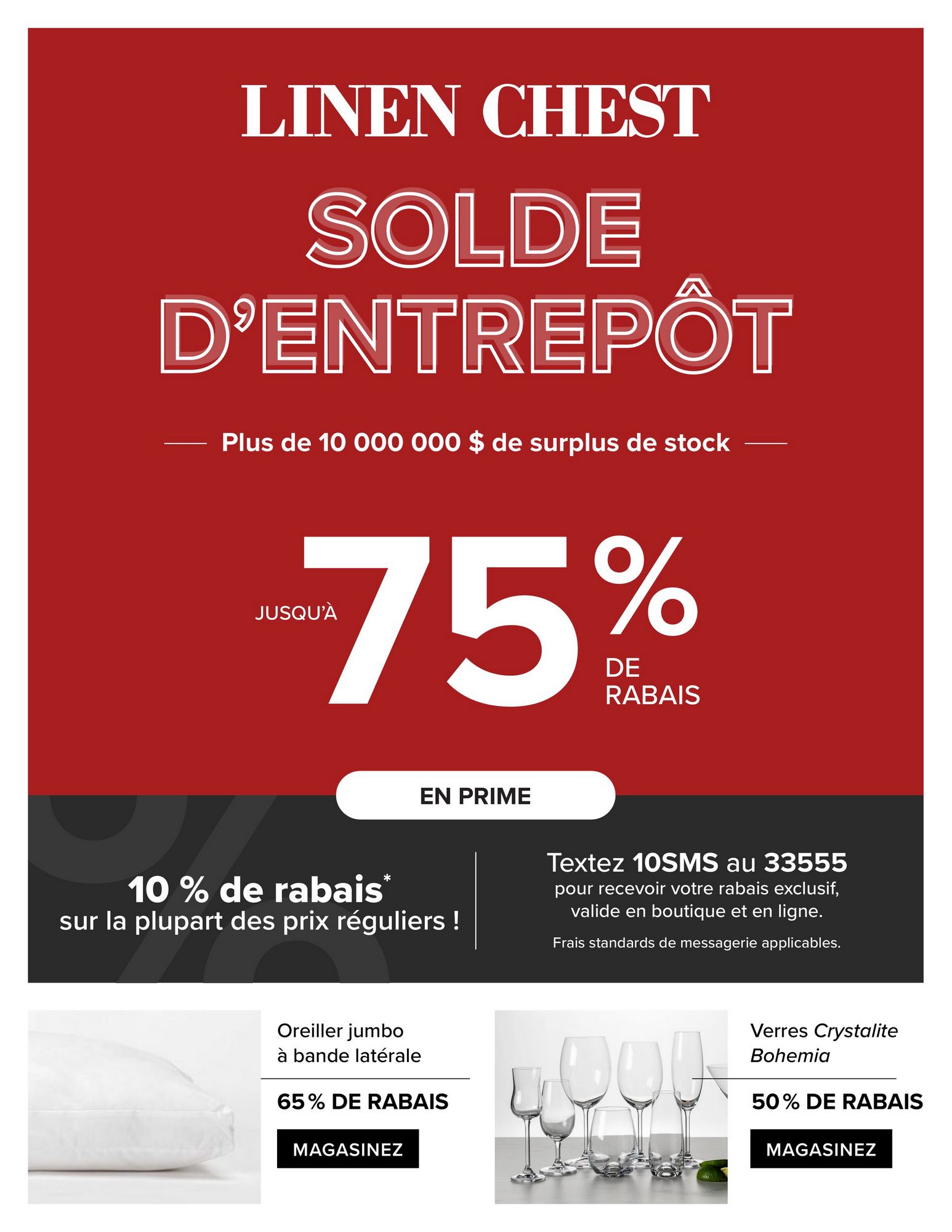 LINEN CHEST

SOLDE D'ENTREPÔT

Plus de 10 000 000 $ de surplus de stock

JUSQU'À 75% DE RABAIS

EN PRIME

10 % de rabais*
sur la plupart des prix réguliers !

Textez 10SMS au 33555
pour recevoir votre rabais exclusif, valide en boutique et en ligne.

Frais standards de messagerie applicables.

Oreiller jumbo à bande latérale

65 % DE RABAIS

MAGASINEZ

Verres Crystalite Bohemia

50 % DE RABAIS

MAGASINEZ